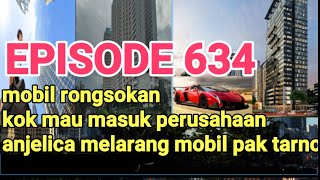 EPISODE 634

mobil rongsokan
kok mau masuk perusahaan
anjelica melarang mobil pak tarno